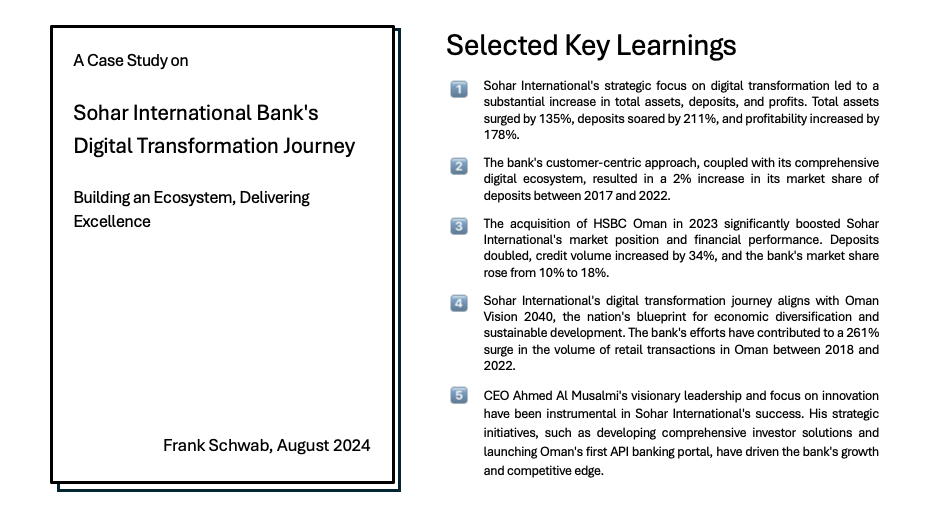 A Case Study on

Sohar International Bank's Digital Transformation Journey

Building an Ecosystem, Delivering Excellence

Frank Schwab, August 2024

Selected Key Learnings

1 Sohar International's strategic focus on digital transformation led to a substantial increase in total assets, deposits, and profits. Total assets surged by 135%, deposits soared by 211%, and profitability increased by 178%.

2 The bank's customer-centric approach, coupled with its comprehensive digital ecosystem, resulted in a 2% increase in its market share of deposits between 2017 and 2022.

3 The acquisition of HSBC Oman in 2023 significantly boosted Sohar International's market position and financial performance. Deposits doubled, credit volume increased by 34%, and the bank's market share rose from 10% to 18%.

4 Sohar International's digital transformation journey aligns with Oman Vision 2040, the nation's blueprint for economic diversification and sustainable development. The bank's efforts have contributed to a 261% surge in the volume of retail transactions in Oman between 2018 and 2022.

5 CEO Ahmed Al Musalmi's visionary leadership and focus on innovation have been instrumental in Sohar International's success. His strategic initiatives, such as developing comprehensive investor solutions and launching Oman's first API banking portal, have driven the bank's growth and competitive edge.